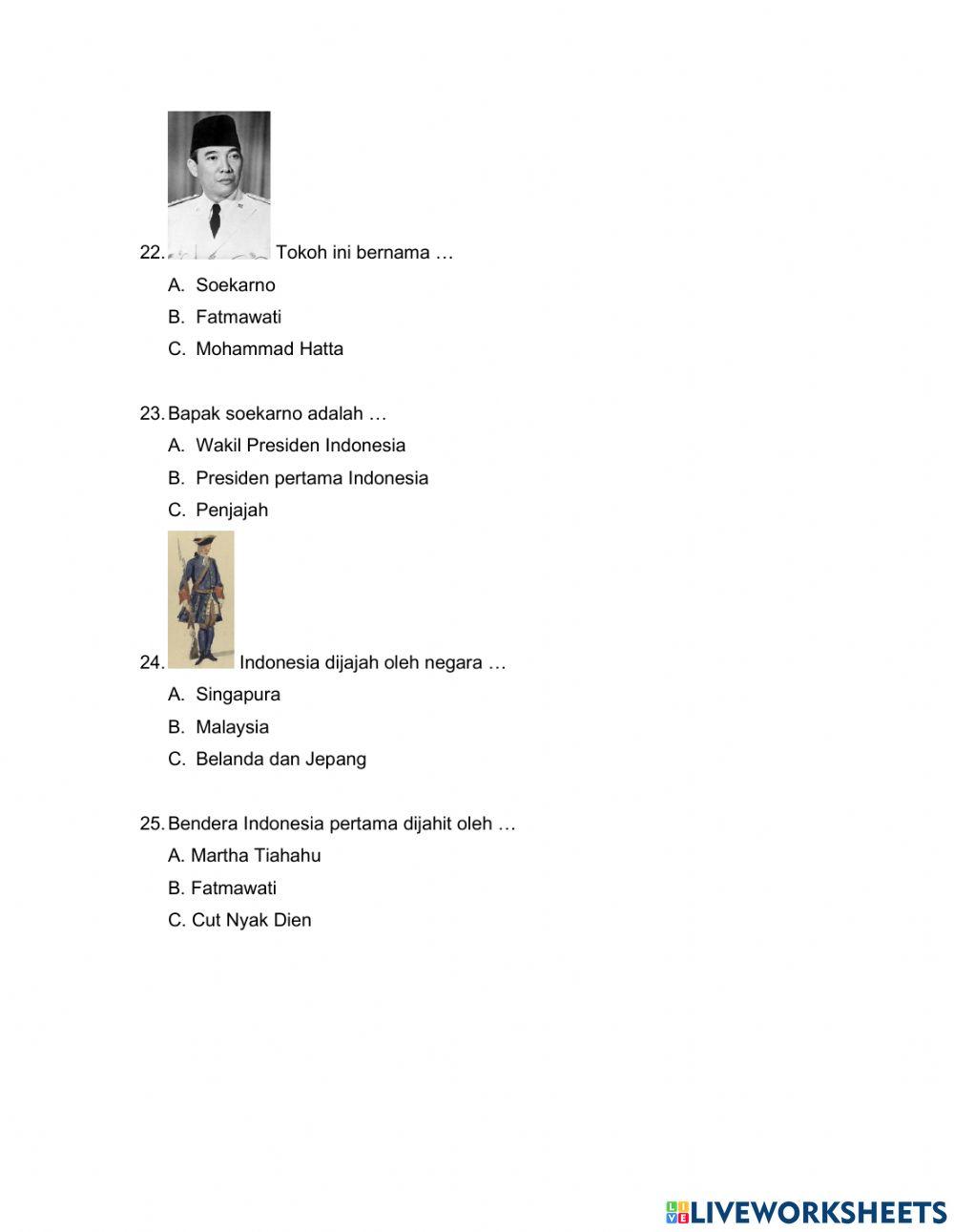 22. Tokoh ini bernama …

A. Soekarno
B. Fatmawati
C. Mohammad Hatta

23. Bapak soekarno adalah …

A. Wakil Presiden Indonesia
B. Presiden pertama Indonesia
C. Penjajah

24. Indonesia dijajah oleh negara …

A. Singapura
B. Malaysia
C. Belanda dan Jepang

25. Bendera Indonesia pertama dijahit oleh …

A. Martha Tiahahu
B. Fatmawati
C. Cut Nyak Dien

LIVEWORKSHEETS